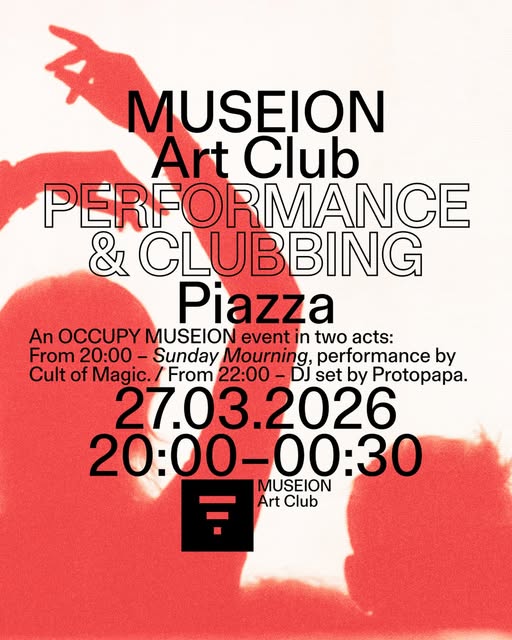 MUSEION
Art Club
PERFORMANCE
& CLUBBING
Piazza

An OCCUPY MUSEION event in two acts: From 20:00 – Sunday Mourning, performance by Cult of Magic. / From 22:00 – DJ set by Protopapa.

27.03.2026
20:00–00:30

MUSEION
Art Club